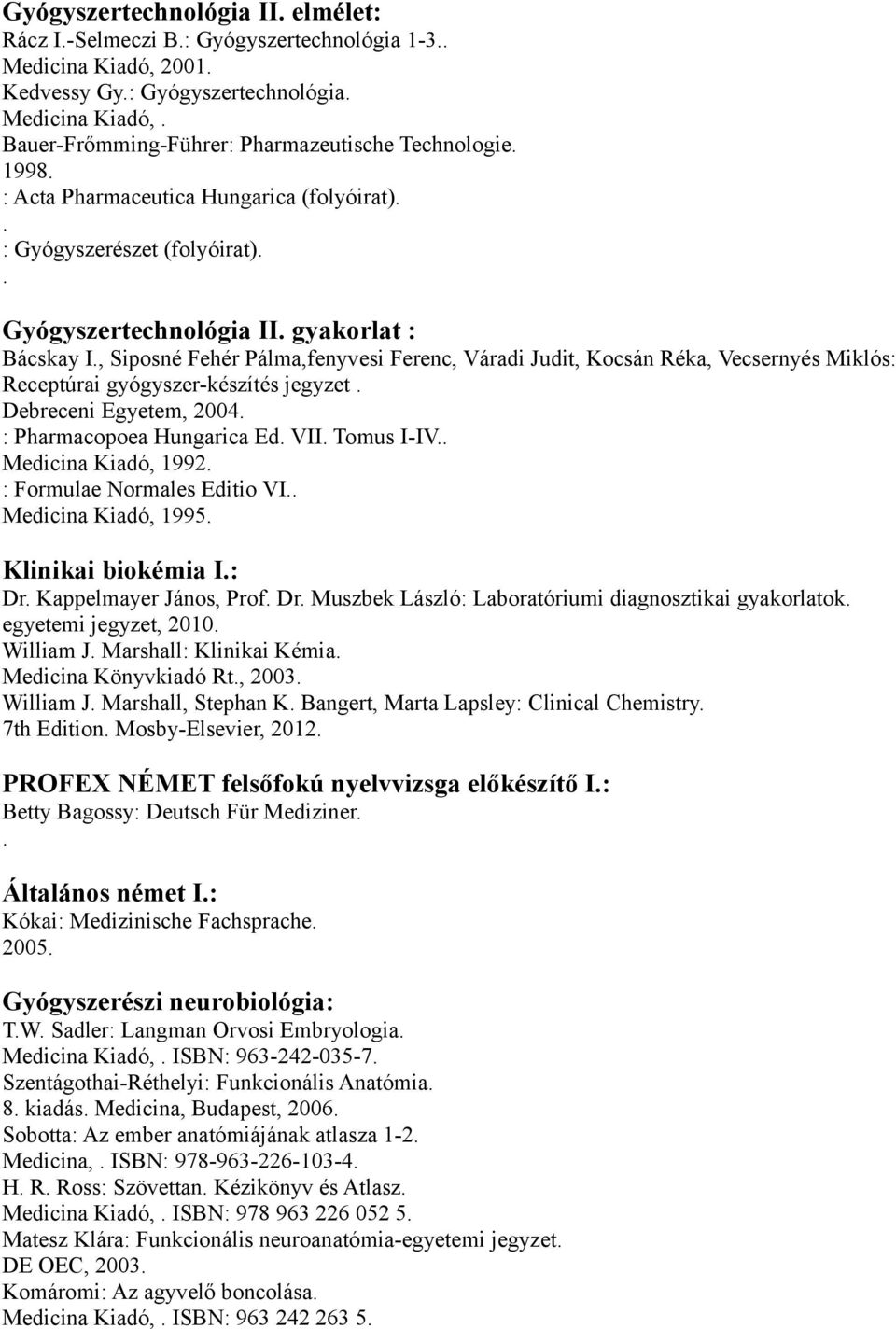 Gyógyszertechnológia II. elmélet:
Rácz I.-Selmeczi B.: Gyógyszertechnológia 1-3..
Medicina Kiadó, 2001.
Kedvessy Gy.: Gyógyszertechnológia.
Medicina Kiadó, .
Bauer-Frőmming-Führer: Pharmazeutische Technologie.
1998.
: Acta Pharmaceutica Hungarica (folyóirat).
.
: Gyógyszerészet (folyóirat).
.

Gyógyszertechnológia II. gyakorlat :
Bácskay I., Siposné Fehér Pálma,fenyvesi Ferenc, Váradi Judit, Kocsán Réka, Vecsernyés Miklós: Receptúrai gyógyszer-készítés jegyzet .
Debreceni Egyetem, 2004.
: Pharmacopoea Hungarica Ed. VII. Tomus I-IV..
Medicina Kiadó, 1992.
: Formulae Normales Editio VI..
Medicina Kiadó, 1995.

Klinikai biokémia I.:
Dr. Kappelmayer János, Prof. Dr. Muszbek László: Laboratóriumi diagnosztikai gyakorlatok.
egyetemi jegyzet, 2010.
William J. Marshall: Klinikai Kémia.
Medicina Könyvkiadó Rt., 2003.
William J. Marshall, Stephan K. Bangert, Marta Lapsley: Clinical Chemistry.
7th Edition. Mosby-Elsevier, 2012.

PROFEX NÉMET felsőfokú nyelvvizsga előkészítő I.:
Betty Bagossy: Deutsch Für Mediziner.
.

Általános német I.:
Kókai: Medizinische Fachsprache.
2005.

Gyógyszerészi neurobiológia:
T.W. Sadler: Langman Orvosi Embryologia.
Medicina Kiadó, . ISBN: 963-242-035-7.
Szentágothai-Réthelyi: Funkcionális Anatómia.
8. kiadás. Medicina, Budapest, 2006.
Sobotta: Az ember anatómiájának atlasza 1-2.
Medicina, . ISBN: 978-963-226-103-4.
H. R. Ross: Szövettan. Kézikönyv és Atlasz.
Medicina Kiadó, . ISBN: 978 963 226 052 5.
Matesz Klára: Funkcionális neuroanatómia-egyetemi jegyzet.
DE OEC, 2003.
Komáromi: Az agyvelő boncolása.
Medicina Kiadó, . ISBN: 963 242 263 5.